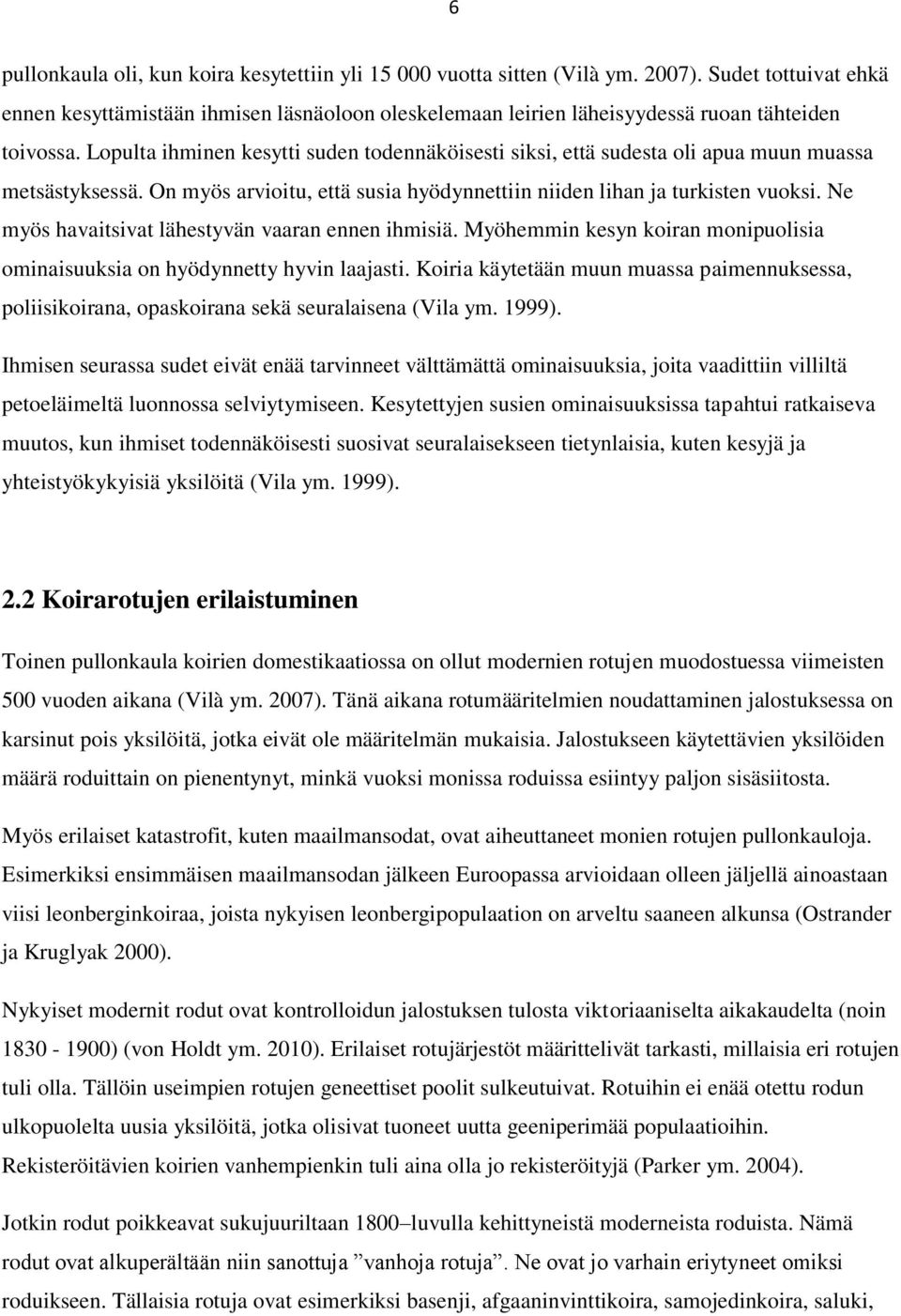 6

pullonkaula oli, kun koira kesytettiin yli 15 000 vuotta sitten (Vilà ym. 2007). Sudet tottuivat ehkä ennen kesyttämistään ihmisen läsnäoloon oleskelemaan leirien läheisyydessä ruoan tähteiden toivossa. Lopulta ihminen kesytti suden todennäköisesti siksi, että sudesta oli apua muun muassa metsästyksessä. On myös arvioitu, että susia hyödynnettiin niiden lihan ja turkisten vuoksi. Ne myös havaitsivat lähestyvän vaaran ennen ihmisiä. Myöhemmin kesyn koiran monipuolisia ominaisuuksia on hyödynnetty hyvin laajasti. Koiria käytetään muun muassa paimennuksessa, poliisikoirana, opaskoirana sekä seuralaisena (Vila ym. 1999).

Ihmisen seurassa sudet eivät enää tarvinneet välttämättä ominaisuuksia, joita vaadittiin villiltä petoeläimeltä luonnossa selviytymiseen. Kesytettyjen susien ominaisuuksissa tapahtui ratkaiseva muutos, kun ihmiset todennäköisesti suosivat seuralaisekseen tietynlaisia, kuten kesyjä ja yhteistyökykyisiä yksilöitä (Vila ym. 1999).

2.2 Koirarotujen erilaistuminen

Toinen pullonkaula koirien domestikaatiossa on ollut modernien rotujen muodostuessa viimeisten 500 vuoden aikana (Vilà ym. 2007). Tänä aikana rotumääritelmien noudattaminen jalostuksessa on karsinut pois yksilöitä, jotka eivät ole määritelmän mukaisia. Jalostukseen käytettävien yksilöiden määrä roduittain on pienentynyt, minkä vuoksi monissa roduissa esiintyy paljon sisäsiitosta.

Myös erilaiset katastrofit, kuten maailmansodat, ovat aiheuttaneet monien rotujen pullonkauloja. Esimerkiksi ensimmäisen maailmansodan jälkeen Euroopassa arvioidaan olleen jäljellä ainoastaan viisi leonberginkoiraa, joista nykyisen leonbergipopulaation on arveltu saaneen alkunsa (Ostrander ja Kruglyak 2000).

Nykyiset modernit rodut ovat kontrolloidun jalostuksen tulosta viktoriaaniselta aikakaudelta (noin 1830 - 1900) (von Holdt ym. 2010). Erilaiset rotujärjestöt määrittelivät tarkasti, millaisia eri rotujen tuli olla. Tällöin useimpien rotujen geneettiset poolit sulkeutuivat. Rotuihin ei enää otettu rodun ulkopuolelta uusia yksilöitä, jotka olisivat tuoneet uutta geeniperimää populaatioihin. Rekisteröitävien koirien vanhempienkin tuli aina olla jo rekisteröityjä (Parker ym. 2004).

Jotkin rodut poikkeavat sukujuuriltaan 1800–luvulla kehittyneistä moderneista roduista. Nämä rodut ovat alkuperältään niin sanottuja ”vanhoja rotuja”. Ne ovat jo varhain eriytyneet omiksi roduikseen. Tällaisia rotuja ovat esimerkiksi basenji, afgaaninvinttikoira, samojedinkoira, saluki,